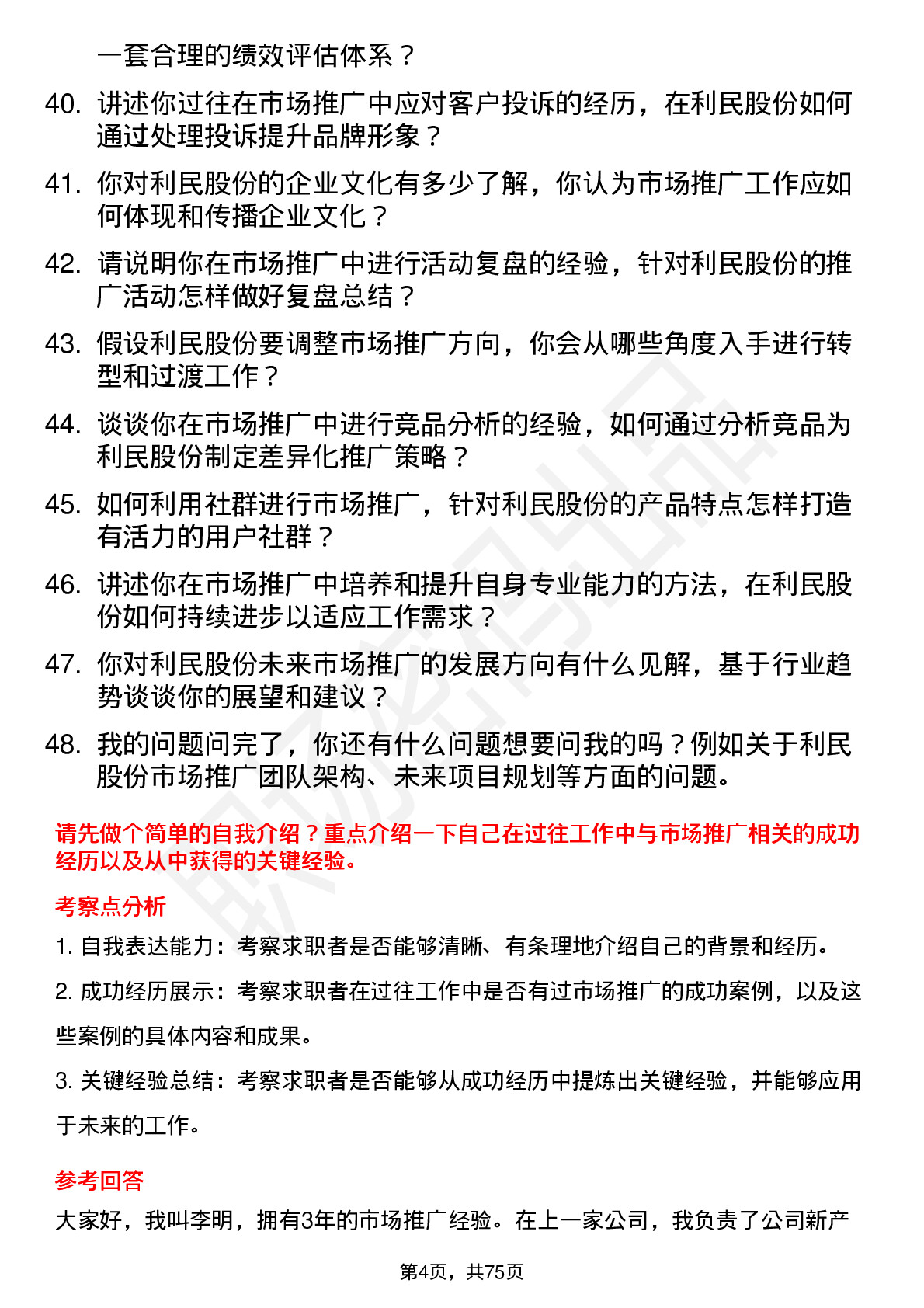 一套合理的绩效评估体系？

40. 讲述你过往在市场推广中应对客户投诉的经历，在利民股份如何通过处理投诉提升品牌形象？

41. 你对利民股份的企业文化有多少了解，你认为市场推广工作应如何体现和传播企业文化？

42. 请说明你在市场推广中进行活动复盘的经验，针对利民股份的推广活动怎样做好复盘总结？

43. 假设利民股份要调整市场推广方向，你会从哪些角度入手进行转型和过渡工作？

44. 谈谈你在市场推广中进行竞品分析的经验，如何通过分析竞品为利民股份制定差异化推广策略？

45. 如何利用社群进行市场推广，针对利民股份的产品特点怎样打造有活力的用户社群？

46. 讲述你在市场推广中培养和提升自身专业能力的方法，在利民股份如何持续进步以适应工作需求？

47. 你对利民股份未来市场推广的发展方向有什么见解，基于行业趋势谈谈你的展望和建议？

48. 我的问题问完了，你还有什么问题想要问我的吗？例如关于利民股份市场推广团队架构、未来项目规划等方面的问题。

请先做个简单的自我介绍？重点介绍一下自己在过往工作中与市场推广相关的成功经历以及从中获得的关键经验。

考察点分析

1. 自我表达能力：考察求职者是否能够清晰、有条理地介绍自己的背景和经历。

2. 成功经历展示：考察求职者在过往工作中是否有过市场推广的成功案例，以及这些案例的具体内容和成果。

3. 关键经验总结：考察求职者是否能够从成功经历中提炼出关键经验，并能够应用于未来的工作。

参考回答

大家好，我叫李明，拥有3年的市场推广经验。在上一家公司，我负责了公司新产

第4页，共75页